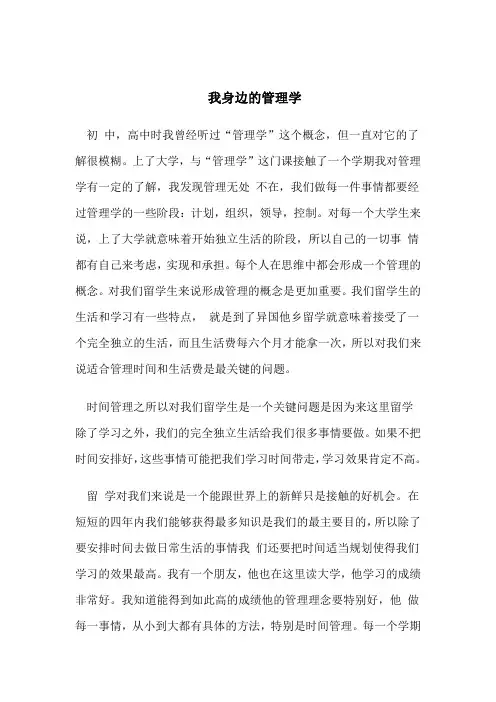 我身边的管理学

初 中，高中时我曾经听过“管理学”这个概念，但一直对它的了解很模糊。上了大学，与“管理学”这门课接触了一个学期我对管理学有一定的了解，我发现管理无处 不在，我们做每一件事情都要经过管理学的一些阶段：计划，组织，领导，控制。对每一个大学生来说，上了大学就意味着开始独立生活的阶段，所以自己的一切事 情都有自己来考虑，实现和承担。每个人在思维中都会形成一个管理的概念。对我们留学生来说形成管理的概念是更加重要。我们留学生的生活和学习有一些特点， 就是到了异国他乡留学就意味着接受了一个完全独立的生活，而且生活费每六个月才能拿一次，所以对我们来说适合管理时间和生活费是最关键的问题。

时间管理之所以对我们留学生是一个关键问题是因为来这里留学除了学习之外，我们的完全独立生活给我们很多事情要做。如果不把时间安排好，这些事情可能把我们学习时间带走，学习效果肯定不高。

留 学对我们来说是一个能跟世界上的新鲜只是接触的好机会。在短短的四年内我们能够获得最多知识是我们的最主要目的，所以除了要安排时间去做日常生活的事情我 们还要把时间适当规划使得我们学习的效果最高。我有一个朋友，他也在这里读大学，他学习的成绩非常好。我知道能得到如此高的成绩他的管理理念要特别好，他 做每一事情，从小到大都有具体的方法，特别是时间管理。每一个学期